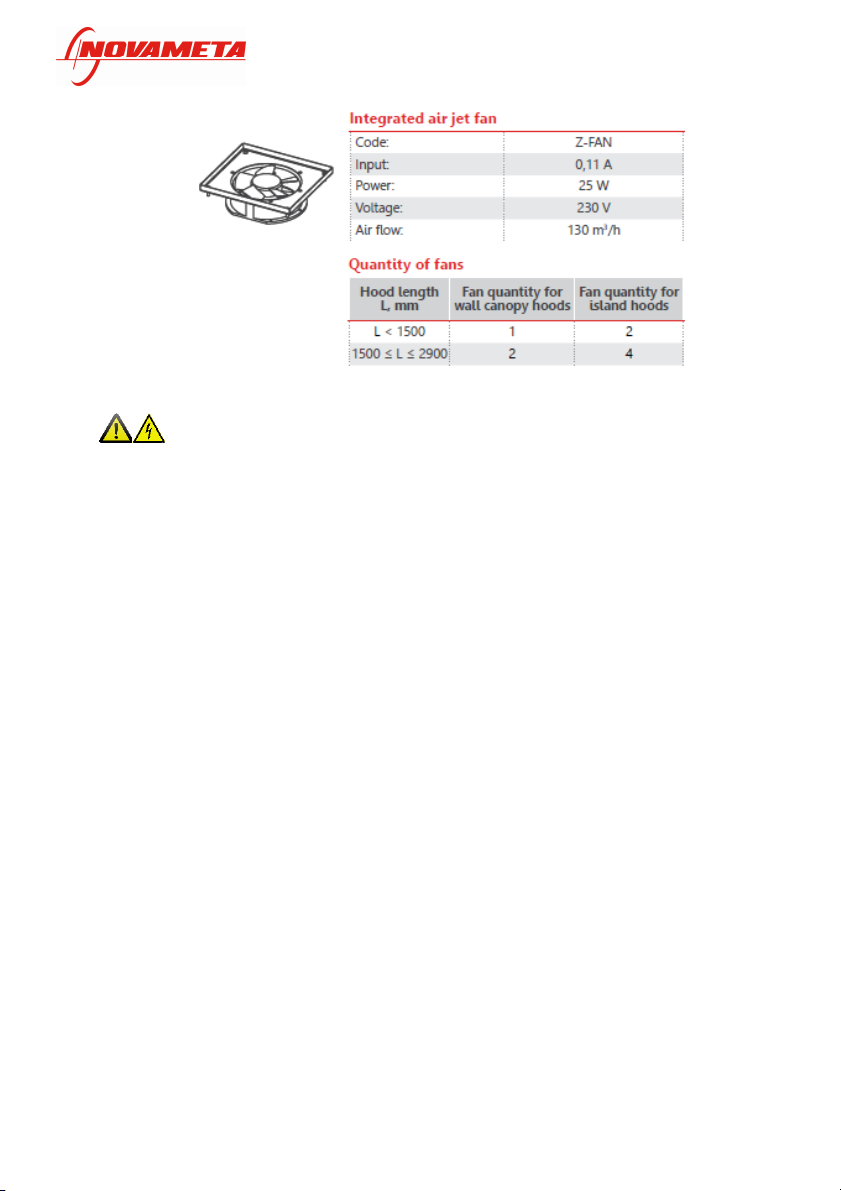 NOVAMETA

Integrated air jet fan

| Code: | Z-FAN |
|---|---|
| Input: | 0,11 A |
| Power: | 25 W |
| Voltage: | 230 V |
| Air flow: | 130 m³/h |

Quantity of fans

| Hood length L, mm | Fan quantity for wall canopy hoods | Fan quantity for island hoods |
|---|---|---|
| L < 1500 | 1 | 2 |
| 1500 ≤ L ≤ 2900 | 2 | 4 |